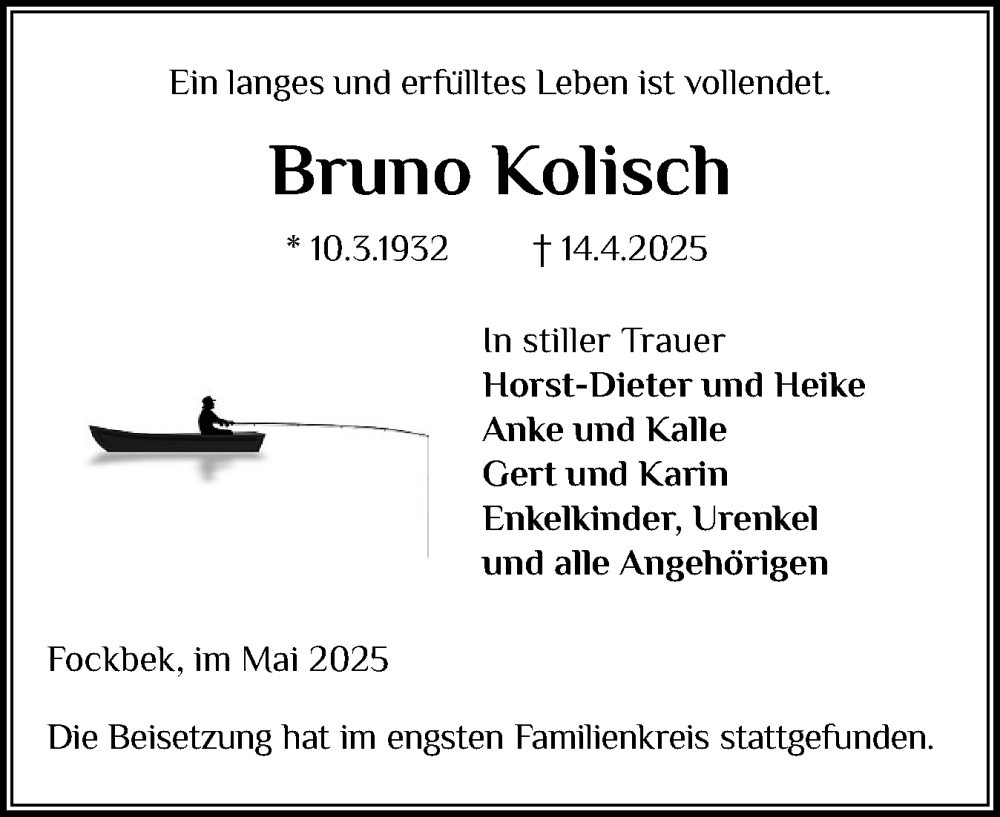 Ein langes und erfülltes Leben ist vollendet.

Bruno Kolisch

* 10.3.1932 † 14.4.2025

In stiller Trauer
Horst-Dieter und Heike
Anke und Kalle
Gert und Karin
Enkelkinder, Urenkel
und alle Angehörigen

Fockbek, im Mai 2025

Die Beisetzung hat im engsten Familienkreis stattgefunden.